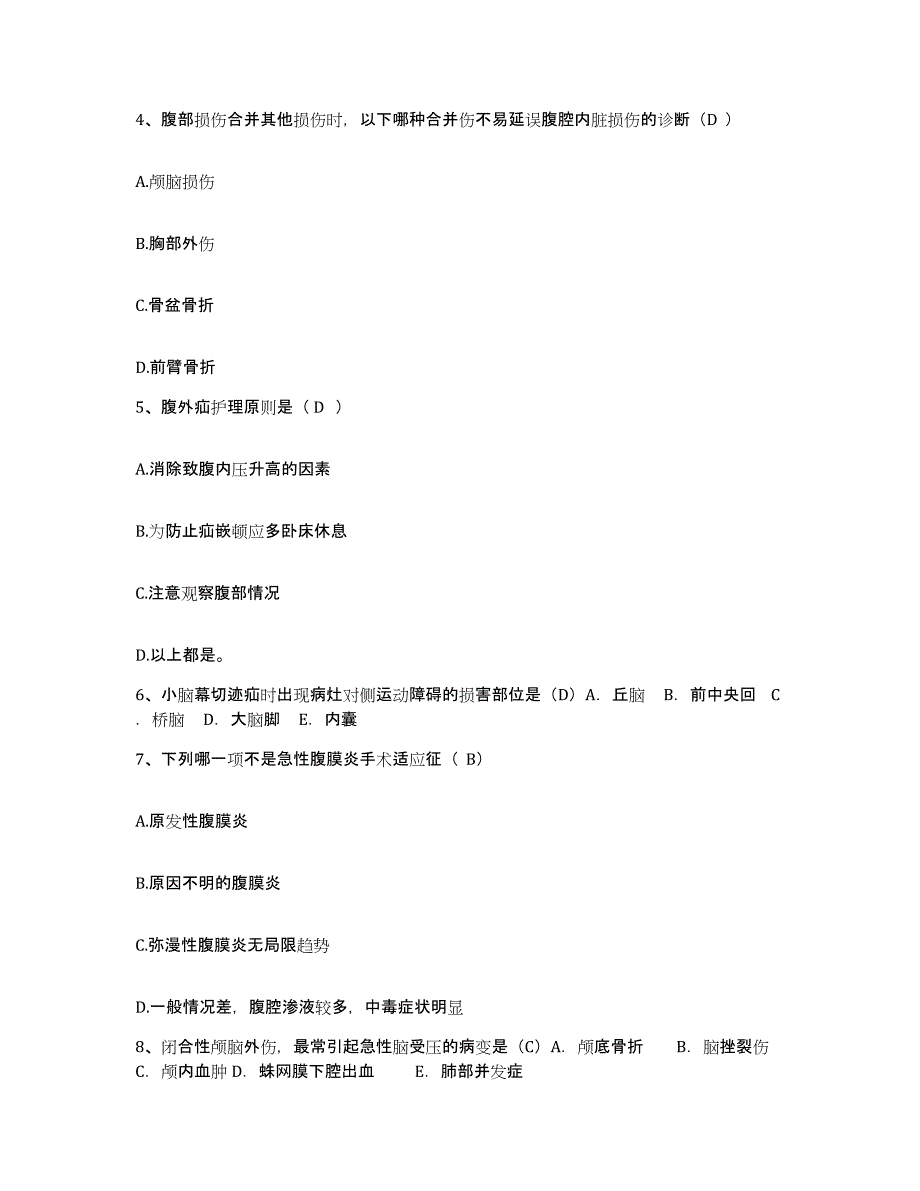 4、腹部损伤合并其他损伤时，以下哪种合并伤不易延误腹腔内脏损伤的诊断（D ）

A.颅脑损伤

B.胸部外伤

C.骨盆骨折

D.前臂骨折

5、腹外疝护理原则是（ D ）

A.消除致腹内压升高的因素

B.为防止疝嵌顿应多卧床休息

C.注意观察腹部情况

D.以上都是。

6、小脑幕切迹疝时出现病灶对侧运动障碍的损害部位是（D）A. 丘脑 B. 前中央回 C. 桥脑 D. 大脑脚 E. 内囊

7、下列哪一项不是急性腹膜炎手术适应征（ B）

A.原发性腹膜炎

B.原因不明的腹膜炎

C.弥漫性腹膜炎无局限趋势

D.一般情况差，腹腔渗液较多，中毒症状明显

8、闭合性颅脑外伤，最常引起急性脑受压的病变是（C）A. 颅底骨折 B. 脑挫裂伤 C. 颅内血肿 D. 蛛网膜下腔出血 E. 肺部并发症